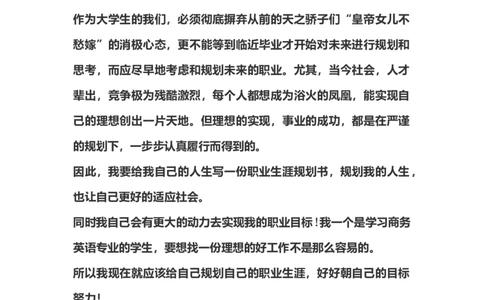 作为大学生的我们，必须彻底摒弃从前的天之骄子们“皇帝女儿不愁嫁”的消极心态，更不能等到临近毕业才开始对未来进行规划和思考，而应尽早地考虑和规划未来的职业。尤其，当今社会，人才辈出，竞争极为残酷激烈，每个人都想成为浴火的凤凰，能实现自己的理想创出一片天地。但理想的实现，事业的成功，都是在严谨的规划下，一步步认真履行而得到的。

因此，我要给我自己的人生写一份职业生涯规划书，规划我的人生，也让自己更好的适应社会。

同时我自己会有更大的动力去实现我的职业目标！我一个是学习商务英语专业的学生，要想找一份理想的好工作不是那么容易的。

所以我现在就应该给自己规划自己的职业生涯，好好朝自己的目标努力！